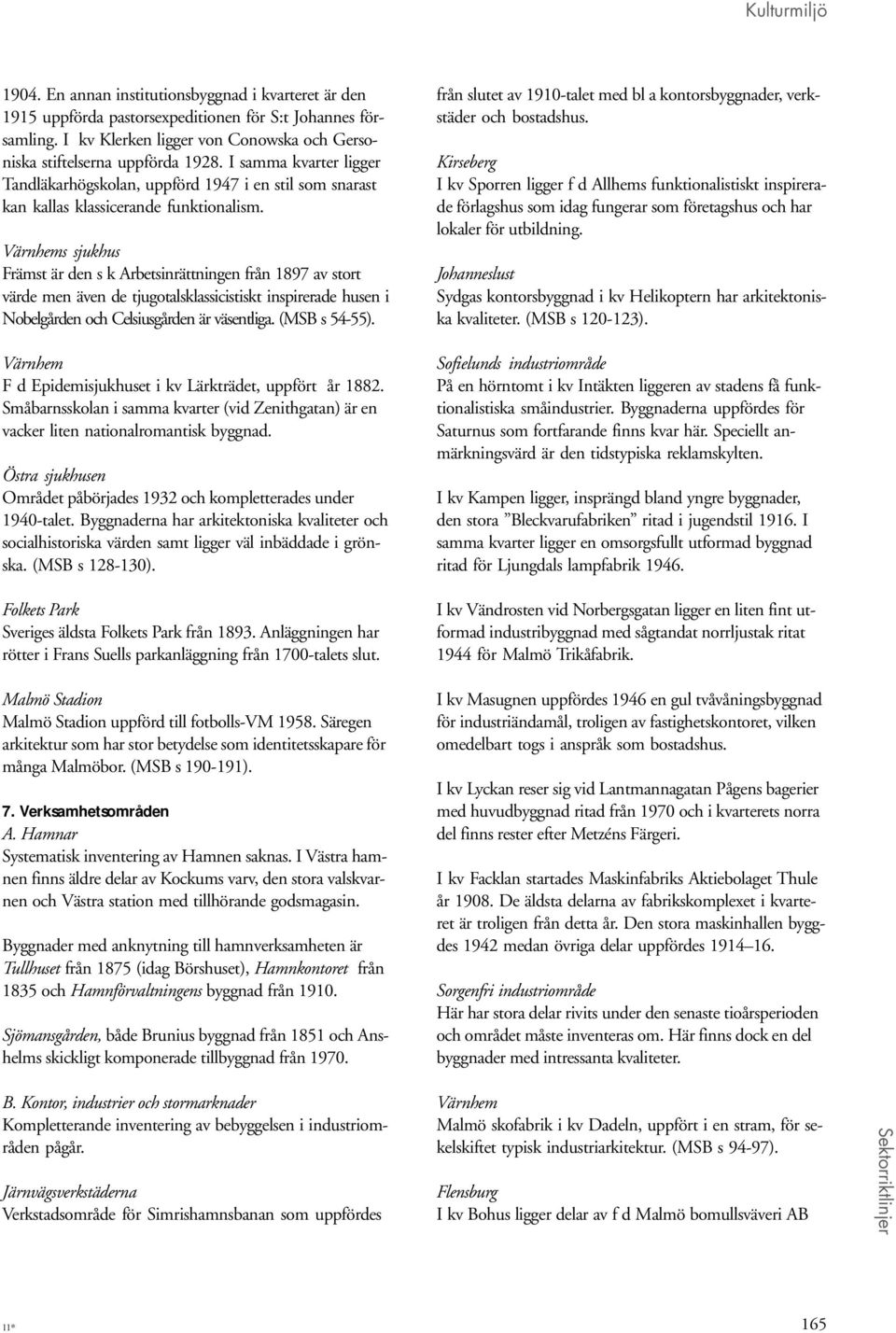 Kulturmiljö

1904. En annan institutionsbyggnad i kvarteret är den 1915 uppförda pastorsexpeditionen för S:t Johannes församling. I kv Klerken ligger von Conowska och Gersoniska stiftelserna uppförda 1928. I samma kvarter ligger Tandläkarhögskolan, uppförd 1947 i en stil som snarast kan kallas klassicerande funktionalism.

Värnhems sjukhus
Främst är den s k Arbetsinrättningen från 1897 av stort värde men även de tjugotalsklassicistiskt inspirerade husen i Nobelgården och Celsiusgården är väsentliga. (MSB s 54-55).

Värnhem
F d Epidemisjukhuset i kv Lärkträdet, uppfört år 1882. Småbarnsskolan i samma kvarter (vid Zenithgatan) är en vacker liten nationalromantisk byggnad.

Östra sjukhusen
Området påbörjades 1932 och kompletterades under 1940-talet. Byggnaderna har arkitektoniska kvaliteter och socialhistoriska värden samt ligger väl inbäddade i grönska. (MSB s 128-130).

Folkets Park
Sveriges äldsta Folkets Park från 1893. Anläggningen har rötter i Frans Suells parkanläggning från 1700-talets slut.

Malmö Stadion
Malmö Stadion uppförd till fotbolls-VM 1958. Säregen arkitektur som har stor betydelse som identitetsskapare för många Malmöbor. (MSB s 190-191).

7. Verksamhetsområden
A. Hamnar
Systematisk inventering av Hamnen saknas. I Västra hamnen finns äldre delar av Kockums varv, den stora valskvarnen och Västra station med tillhörande godsmagasin.

Byggnader med anknytning till hamnverksamheten är Tullhuset från 1875 (idag Börshuset), Hamnkontoret från 1835 och Hamnförvaltningens byggnad från 1910.

Sjömansgården, både Brunius byggnad från 1851 och Anshelms skickligt komponerade tillbyggnad från 1970.

B. Kontor, industrier och stormarknader
Kompletterande inventering av bebyggelsen i industriområden pågår.

Järnvägsverkstäderna
Verkstadsområde för Simrishamnsbanan som uppfördes från slutet av 1910-talet med bl a kontorsbyggnader, verkstäder och bostadshus.

Kirseberg
I kv Sporren ligger f d Allhems funktionalistiskt inspirerade förlagshus som idag fungerar som företagshus och har lokaler för utbildning.

Johanneslust
Sydgas kontorsbyggnad i kv Helikoptern har arkitektoniska kvaliteter. (MSB s 120-123).

Sofielunds industriområde
På en hörntomt i kv Intäkten liggeren av stadens få funktionalistiska småindustrier. Byggnaderna uppfördes för Saturnus som fortfarande finns kvar här. Speciellt anmärkningsvärd är den tidstypiska reklamskylten.

I kv Kampen ligger, insprängd bland yngre byggnader, den stora ”Bleckvarufabriken” ritad i jugendstil 1916. I samma kvarter ligger en omsorgsfullt utformad byggnad ritad för Ljungdals lampfabrik 1946.

I kv Vändrosten vid Norbergsgatan ligger en liten fint utformad industribyggnad med sågtandat norrljustak ritat 1944 för Malmö Trikåfabrik.

I kv Masugnen uppfördes 1946 en gul tvåvåningsbyggnad för industriändamål, troligen av fastighetskontoret, vilken omedelbart togs i anspråk som bostadshus.

I kv Lyckan reser sig vid Lantmannagatan Pågens bagerier med huvudbyggnad ritad från 1970 och i kvarterets norra del finns rester efter Metzéns Färgeri.

I kv Facklan startades Maskinfabriks Aktiebolaget Thule år 1908. De äldsta delarna av fabrikskomplexet i kvarteret är troligen från detta år. Den stora maskinhallen byggdes 1942 medan övriga delar uppfördes 1914–16.

Sorgenfri industriområde
Här har stora delar rivits under den senaste tioårsperioden och området måste inventeras om. Här finns dock en del byggnader med intressanta kvaliteter.

Värnhem
Malmö skofabrik i kv Dadeln, uppfört i en stram, för sekelskiftet typisk industriarkitektur. (MSB s 94-97).

Flensburg
I kv Bohus ligger delar av f d Malmö bomullsväveri AB

Sektorriktlinjer

11*

165